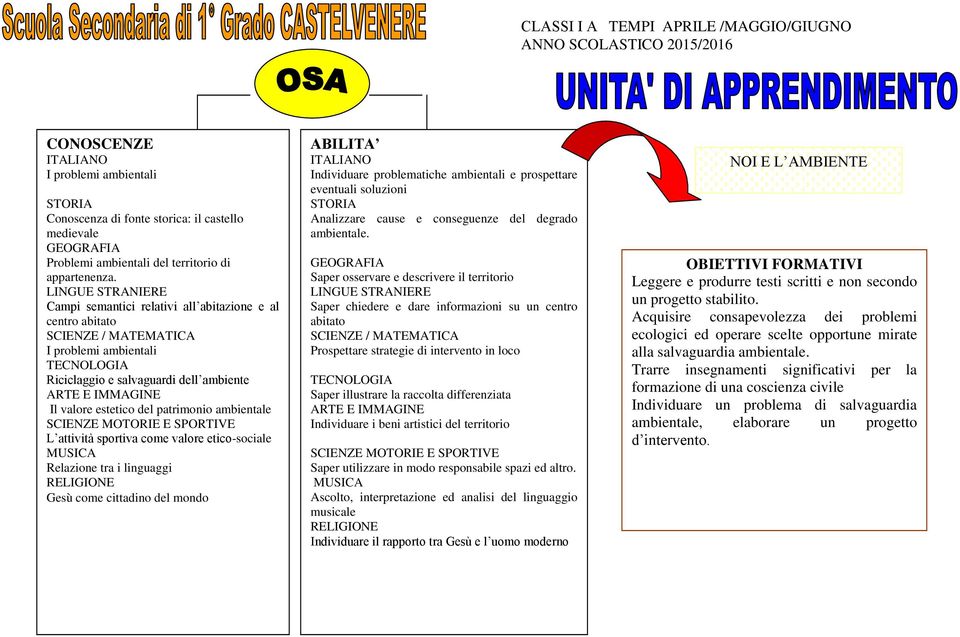 Scuola Secondaria di 1° Grado CASTELVENERE

CLASSI I A TEMPI APRILE /MAGGIO/GIUGNO
ANNO SCOLASTICO 2015/2016

OSA

UNITA' DI APPRENDIMENTO

CONOSCENZE
ITALIANO
I problemi ambientali

STORIA
Conoscenza di fonte storica: il castello medievale
GEOGRAFIA
Problemi ambientali del territorio di appartenenza.
LINGUE STRANIERE
Campi semantici relativi all'abitazione e al centro abitato
SCIENZE / MATEMATICA
I problemi ambientali
TECNOLOGIA
Riciclaggio e salvaguardi dell'ambiente
ARTE E IMMAGINE
Il valore estetico del patrimonio ambientale
SCIENZE MOTORIE E SPORTIVE
L'attività sportiva come valore etico-sociale
MUSICA
Relazione tra i linguaggi
RELIGIONE
Gesù come cittadino del mondo

ABILITA'
ITALIANO
Individuare problematiche ambientali e prospettare eventuali soluzioni
STORIA
Analizzare cause e conseguenze del degrado ambientale.

GEOGRAFIA
Saper osservare e descrivere il territorio
LINGUE STRANIERE
Saper chiedere e dare informazioni su un centro abitato
SCIENZE / MATEMATICA
Prospettare strategie di intervento in loco

TECNOLOGIA
Saper illustrare la raccolta differenziata
ARTE E IMMAGINE
Individuare i beni artistici del territorio

SCIENZE MOTORIE E SPORTIVE
Saper utilizzare in modo responsabile spazi ed altro.
MUSICA
Ascolto, interpretazione ed analisi del linguaggio musicale
RELIGIONE
Individuare il rapporto tra Gesù e l'uomo moderno

NOI E L'AMBIENTE

OBIETTIVI FORMATIVI
Leggere e produrre testi scritti e non secondo un progetto stabilito.
Acquisire consapevolezza dei problemi ecologici ed operare scelte opportune mirate alla salvaguardia ambientale.
Trarre insegnamenti significativi per la formazione di una coscienza civile
Individuare un problema di salvaguardia ambientale, elaborare un progetto d'intervento.